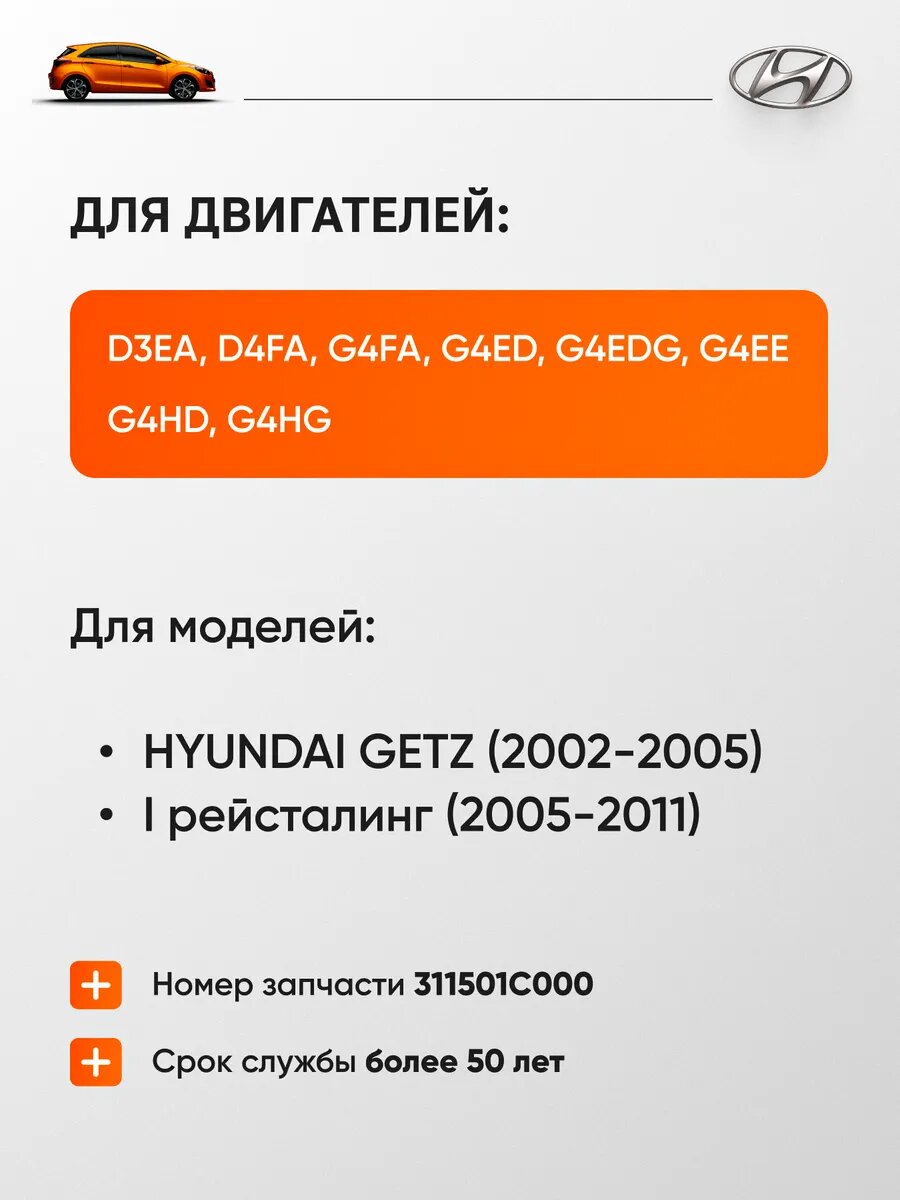 ДЛЯ ДВИГАТЕЛЕЙ:

D3EA, D4FA, G4FA, G4ED, G4EDG, G4EE
G4HD, G4HG

Для моделей:

• HYUNDAI GETZ (2002-2005)
• I рейсталинг (2005-2011)

+ Номер запчасти 311501C000

+ Срок службы более 50 лет